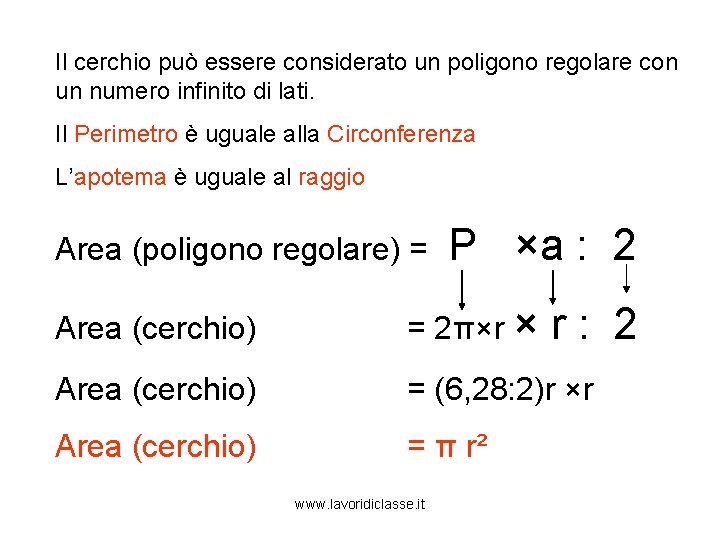 Il cerchio può essere considerato un poligono regolare con un numero infinito di lati.

Il Perimetro è uguale alla Circonferenza

L'apotema è uguale al raggio

Area (poligono regolare) = $P \times a : 2$

Area (cerchio) = $2\pi \times r \times r : 2$

Area (cerchio) = $(6,28:2)r \times r$

Area (cerchio) = $\pi r^2$

www.lavoridiclasse.it